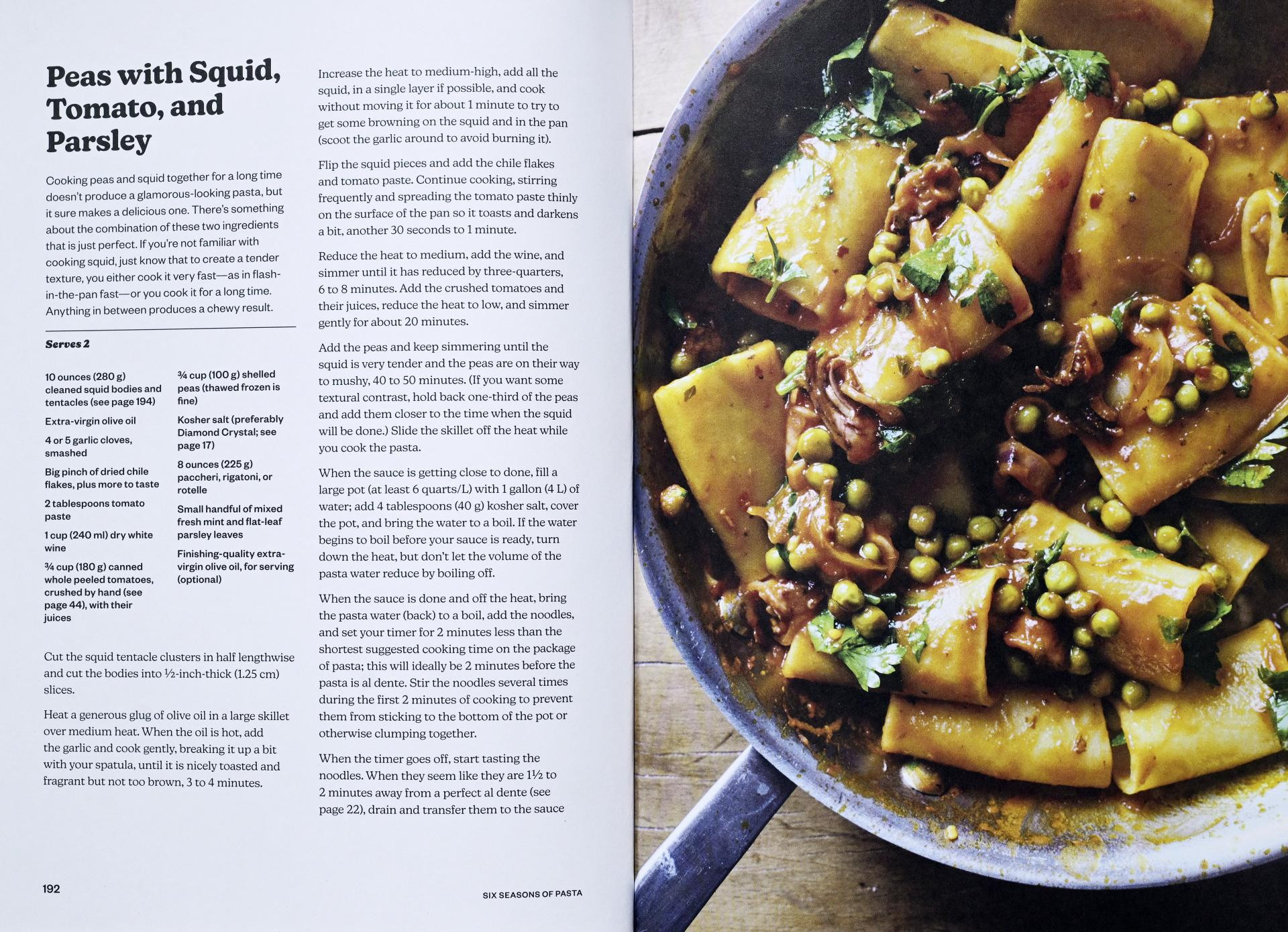 Peas with Squid, Tomato, and Parsley

Cooking peas and squid together for a long time doesn't produce a glamorous-looking pasta, but it sure makes a delicious one. There's something about the combination of these two ingredients that is just perfect. If you're not familiar with cooking squid, just know that to create a tender texture, you either cook it very fast—as in flash-in-the-pan fast—or you cook it for a long time. Anything in between produces a chewy result.

Serves 2

10 ounces (280 g) cleaned squid bodies and tentacles (see page 194)

Extra-virgin olive oil

4 or 5 garlic cloves, smashed

Big pinch of dried chile flakes, plus more to taste

2 tablespoons tomato paste

1 cup (240 ml) dry white wine

¾ cup (180 g) canned whole peeled tomatoes, crushed by hand (see page 44), with their juices

¾ cup (100 g) shelled peas (thawed frozen is fine)

Kosher salt (preferably Diamond Crystal; see page 17)

8 ounces (225 g) paccheri, rigatoni, or rotelle

Small handful of mixed fresh mint and flat-leaf parsley leaves

Finishing-quality extra-virgin olive oil, for serving (optional)

Cut the squid tentacle clusters in half lengthwise and cut the bodies into ½-inch-thick (1.25 cm) slices.

Heat a generous glug of olive oil in a large skillet over medium heat. When the oil is hot, add the garlic and cook gently, breaking it up a bit with your spatula, until it is nicely toasted and fragrant but not too brown, 3 to 4 minutes.

Increase the heat to medium-high, add all the squid, in a single layer if possible, and cook without moving it for about 1 minute to try to get some browning on the squid and in the pan (scoot the garlic around to avoid burning it).

Flip the squid pieces and add the chile flakes and tomato paste. Continue cooking, stirring frequently and spreading the tomato paste thinly on the surface of the pan so it toasts and darkens a bit, another 30 seconds to 1 minute.

Reduce the heat to medium, add the wine, and simmer until it has reduced by three-quarters, 6 to 8 minutes. Add the crushed tomatoes and their juices, reduce the heat to low, and simmer gently for about 20 minutes.

Add the peas and keep simmering until the squid is very tender and the peas are on their way to mushy, 40 to 50 minutes. (If you want some textural contrast, hold back one-third of the peas and add them closer to the time when the squid will be done.) Slide the skillet off the heat while you cook the pasta.

When the sauce is getting close to done, fill a large pot (at least 6 quarts/L) with 1 gallon (4 L) of water; add 4 tablespoons (40 g) kosher salt, cover the pot, and bring the water to a boil. If the water begins to boil before your sauce is ready, turn down the heat, but don't let the volume of the pasta water reduce by boiling off.

When the sauce is done and off the heat, bring the pasta water (back) to a boil, add the noodles, and set your timer for 2 minutes less than the shortest suggested cooking time on the package of pasta; this will ideally be 2 minutes before the pasta is al dente. Stir the noodles several times during the first 2 minutes of cooking to prevent them from sticking to the bottom of the pot or otherwise clumping together.

When the timer goes off, start tasting the noodles. When they seem like they are 1½ to 2 minutes away from a perfect al dente (see page 22), drain and transfer them to the sauce

192

SIX SEASONS OF PASTA